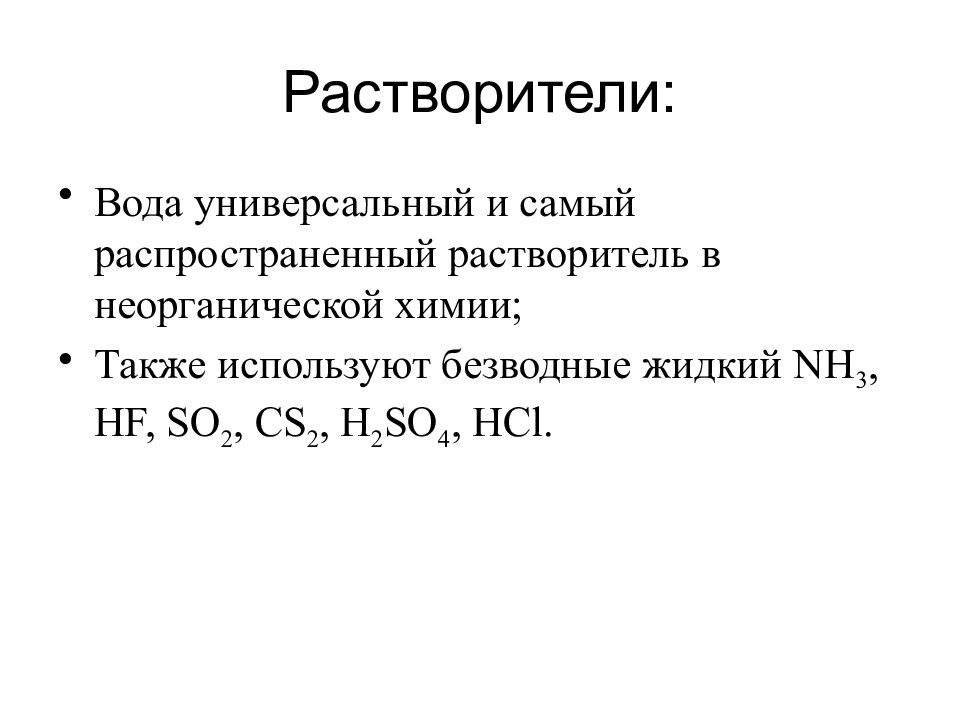 Растворители:

• Вода универсальный и самый распространенный растворитель в неорганической химии;

• Также используют безводные жидкий $NH_3$, $HF$, $SO_2$, $CS_2$, $H_2SO_4$, $HCl$.